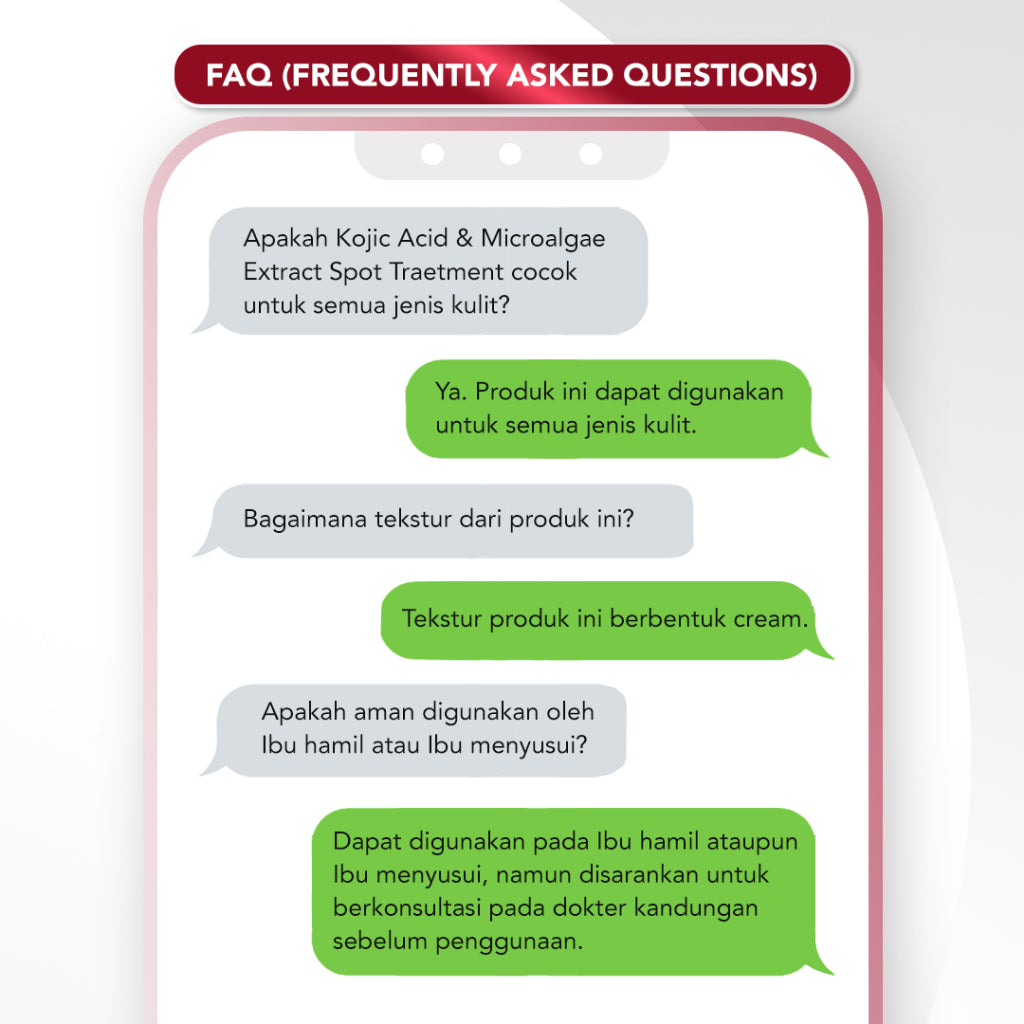 FAQ (FREQUENTLY ASKED QUESTIONS)

Apakah Kojic Acid & Microalgae Extract Spot Traetment cocok untuk semua jenis kulit?

Ya. Produk ini dapat digunakan untuk semua jenis kulit.

Bagaimana tekstur dari produk ini?

Tekstur produk ini berbentuk cream.

Apakah aman digunakan oleh Ibu hamil atau Ibu menyusui?

Dapat digunakan pada Ibu hamil ataupun Ibu menyusui, namun disarankan untuk berkonsultasi pada dokter kandungan sebelum penggunaan.